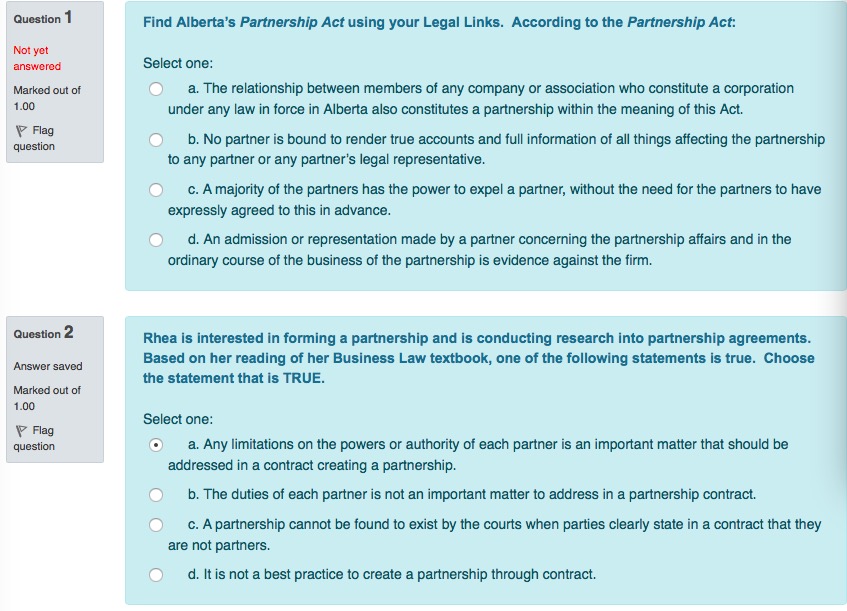 Question 1

Not yet answered

Marked out of 1.00

Flag question

Find Alberta's Partnership Act using your Legal Links. According to the Partnership Act:

Select one:

a. The relationship between members of any company or association who constitute a corporation under any law in force in Alberta also constitutes a partnership within the meaning of this Act.

b. No partner is bound to render true accounts and full information of all things affecting the partnership to any partner or any partner's legal representative.

c. A majority of the partners has the power to expel a partner, without the need for the partners to have expressly agreed to this in advance.

d. An admission or representation made by a partner concerning the partnership affairs and in the ordinary course of the business of the partnership is evidence against the firm.

Question 2

Answer saved

Marked out of 1.00

Flag question

Rhea is interested in forming a partnership and is conducting research into partnership agreements. Based on her reading of her Business Law textbook, one of the following statements is true. Choose the statement that is TRUE.

Select one:

a. Any limitations on the powers or authority of each partner is an important matter that should be addressed in a contract creating a partnership.

b. The duties of each partner is not an important matter to address in a partnership contract.

c. A partnership cannot be found to exist by the courts when parties clearly state in a contract that they are not partners.

d. It is not a best practice to create a partnership through contract.